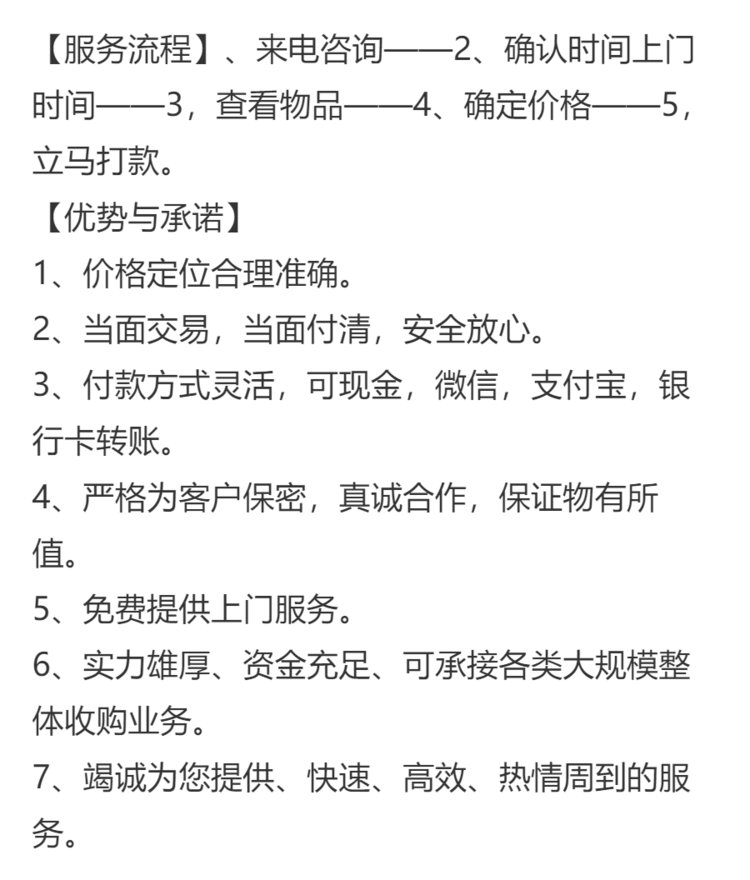 【服务流程】、来电咨询——2、确认时间上门时间——3，查看物品——4、确定价格——5，立马打款。

【优势与承诺】

1、价格定位合理准确。

2、当面交易，当面付清，安全放心。

3、付款方式灵活，可现金，微信，支付宝，银行卡转账。

4、严格为客户保密，真诚合作，保证物有所值。

5、免费提供上门服务。

6、实力雄厚、资金充足、可承接各类大规模整体收购业务。

7、竭诚为您提供、快速、高效、热情周到的服务。